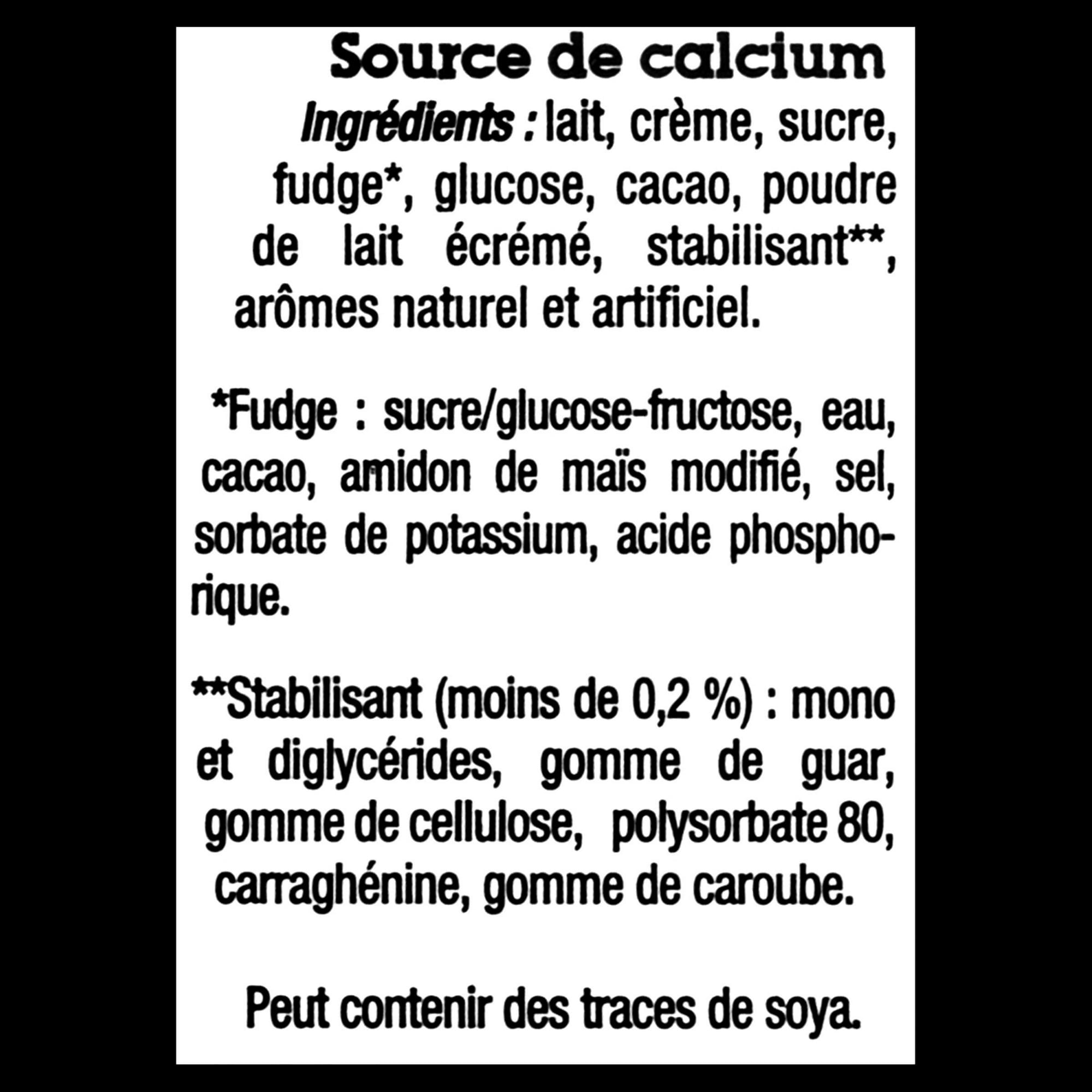 Source de calcium

Ingrédients : lait, crème, sucre, fudge*, glucose, cacao, poudre de lait écrémé, stabilisant**, arômes naturel et artificiel.

*Fudge : sucre/glucose-fructose, eau, cacao, amidon de maïs modifié, sel, sorbate de potassium, acide phosphorique.

**Stabilisant (moins de 0,2 %) : mono et diglycérides, gomme de guar, gomme de cellulose, polysorbate 80, carraghénine, gomme de caroube.

Peut contenir des traces de soya.